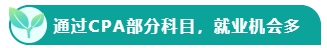 通过CPA部分科目，就业机会多